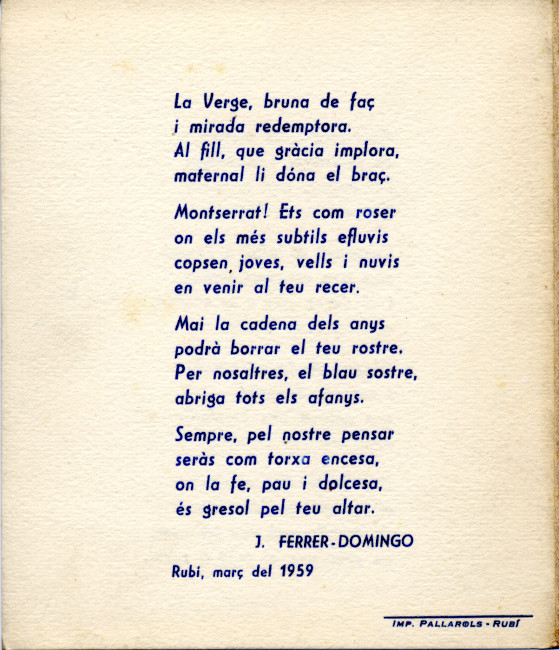 La Verge, bruna de faç
i mirada redemptora.
Al fill, que gràcia implora,
maternal li dóna el braç.

Montserrat! Ets com roser
on els més subtils efluvis
copsen, joves, vells i nuvis
en venir al teu recer.

Mai la cadena dels anys
podrà borrar el teu rostre.
Per nosaltres, el blau sostre,
abriga tots els afanys.

Sempre, pel nostre pensar
seràs com torxa encesa,
on la fe, pau i dolcesa,
és gresol pel teu altar.

J. FERRER-DOMINGO

Rubí, març del 1959

IMP. PALLAROLS - RUBÍ